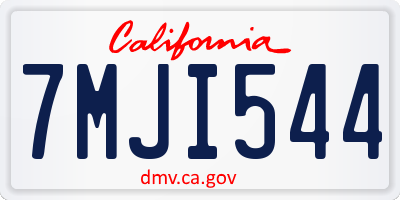 California

7MJI544

dmv.ca.gov